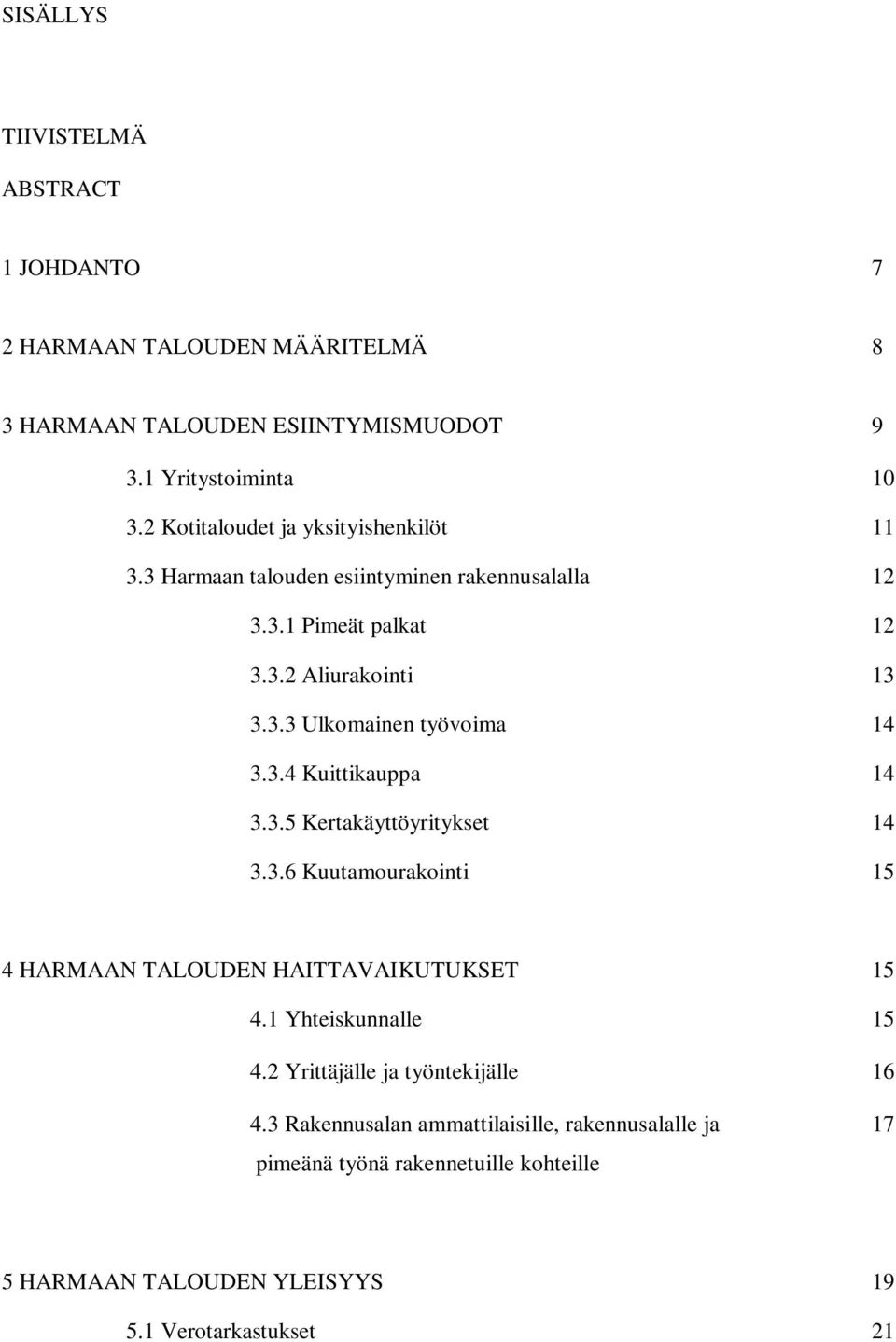 SISÄLLYS

TIIVISTELMÄ

ABSTRACT

1 JOHDANTO 7

2 HARMAAN TALOUDEN MÄÄRITELMÄ 8

3 HARMAAN TALOUDEN ESIINTYMISMUODOT 9

3.1 Yritystoiminta 10

3.2 Kotitaloudet ja yksityishenkilöt 11

3.3 Harmaan talouden esiintyminen rakennusalalla 12

3.3.1 Pimeät palkat 12

3.3.2 Aliurakointi 13

3.3.3 Ulkomainen työvoima 14

3.3.4 Kuittikauppa 14

3.3.5 Kertakäyttöyritykset 14

3.3.6 Kuutamourakointi 15

4 HARMAAN TALOUDEN HAITTAVAIKUTUKSET 15

4.1 Yhteiskunnalle 15

4.2 Yrittäjälle ja työntekijälle 16

4.3 Rakennusalan ammattilaisille, rakennusalalle ja pimeänä työnä rakennetuille kohteille 17

5 HARMAAN TALOUDEN YLEISYYS 19

5.1 Verotarkastukset 21